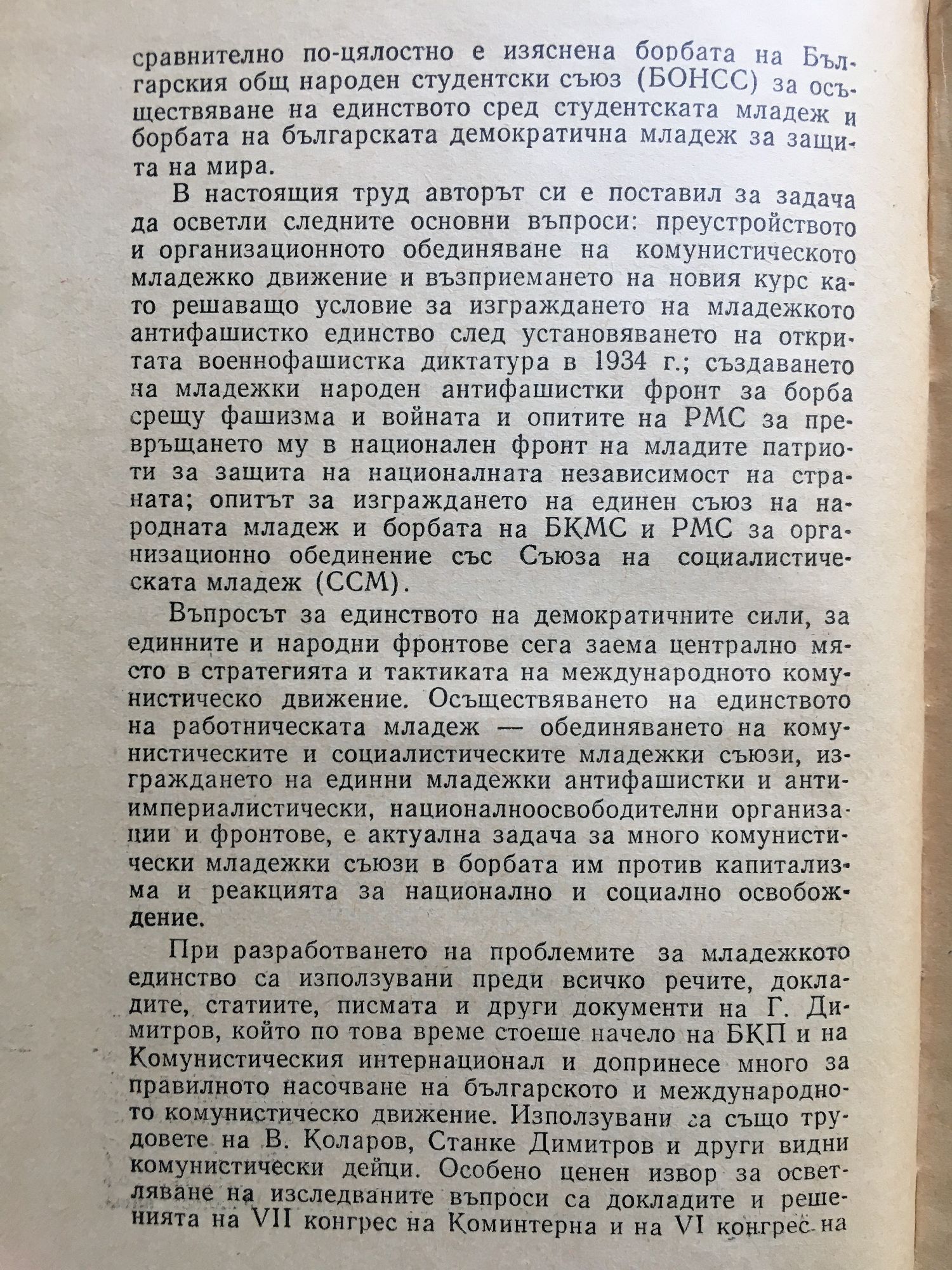 сравнително по-цялостно е изяснена борбата на Българския общ народен студентски съюз (БОНСС) за осъществяване на единството сред студентската младеж и борбата на българската демократична младеж за защита на мира.

В настоящия труд авторът си е поставил за задача да осветли следните основни въпроси: преустройството и организационното обединяване на комунистическото младежко движение и възприемането на новия курс като решаващо условие за изграждането на младежкото антифашистко единство след установяването на откритата военнофашистка диктатура в 1934 г.; създаването на младежки народен антифашистки фронт за борба срещу фашизма и войната и опитите на РМС за превръщането му в национален фронт на младите патриоти за защита на националната независимост на страната; опитът за изграждането на единен съюз на народната младеж и борбата на БКМС и РМС за организационно обединение със Съюза на социалистическата младеж (ССМ).

Въпросът за единството на демократичните сили, за единните и народни фронтове сега заема централно място в стратегията и тактиката на международното комунистическо движение. Осъществяването на единството на работническата младеж — обединяването на комунистическите и социалистическите младежки съюзи, изграждането на единни младежки антифашистки и антиимпериалистически, националноосвободителни организации и фронтове, е актуална задача за много комунистически младежки съюзи в борбата им против капитализма и реакцията за национално и социално освобождение.

При разработването на проблемите за младежкото единство са използувани преди всичко речите, докладите, статиите, писмата и други документи на Г. Димитров, който по това време стоеше начело на БКП и на Комунистическия интернационал и допринесе много за правилното насочване на българското и международното комунистическо движение. Използувани са също трудовете на В. Коларов, Станке Димитров и други видни комунистически дейци. Особено ценен извор за осветляване на изследваните въпроси са докладите и решенията на VII конгрес на Коминтерна и на VI конгрес на